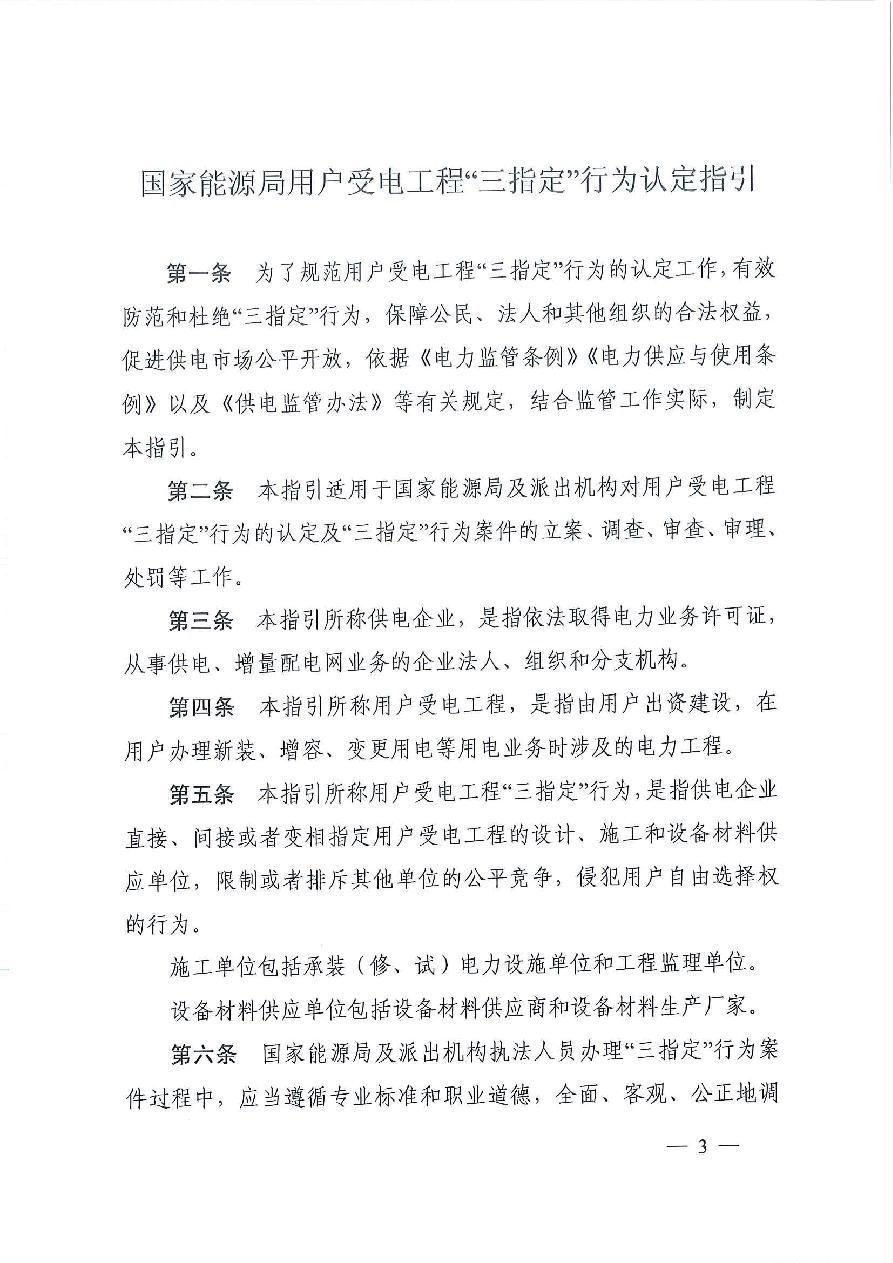 国家能源局用户受电工程“三指定”行为认定指引

第一条　为了规范用户受电工程“三指定”行为的认定工作，有效防范和杜绝“三指定”行为，保障公民、法人和其他组织的合法权益，促进供电市场公平开放，依据《电力监管条例》《电力供应与使用条例》以及《供电监管办法》等有关规定，结合监管工作实际，制定本指引。

第二条　本指引适用于国家能源局及派出机构对用户受电工程“三指定”行为的认定及“三指定”行为案件的立案、调查、审查、审理、处罚等工作。

第三条　本指引所称供电企业，是指依法取得电力业务许可证，从事供电、增量配电网业务的企业法人、组织和分支机构。

第四条　本指引所称用户受电工程，是指由用户出资建设，在用户办理新装、增容、变更用电等用电业务时涉及的电力工程。

第五条　本指引所称用户受电工程“三指定”行为，是指供电企业直接、间接或者变相指定用户受电工程的设计、施工和设备材料供应单位，限制或者排斥其他单位的公平竞争，侵犯用户自由选择权的行为。

施工单位包括承装（修、试）电力设施单位和工程监理单位。

设备材料供应单位包括设备材料供应商和设备材料生产厂家。

第六条　国家能源局及派出机构执法人员办理“三指定”行为案件过程中，应当遵循专业标准和职业道德，全面、客观、公正地调

— 3 —